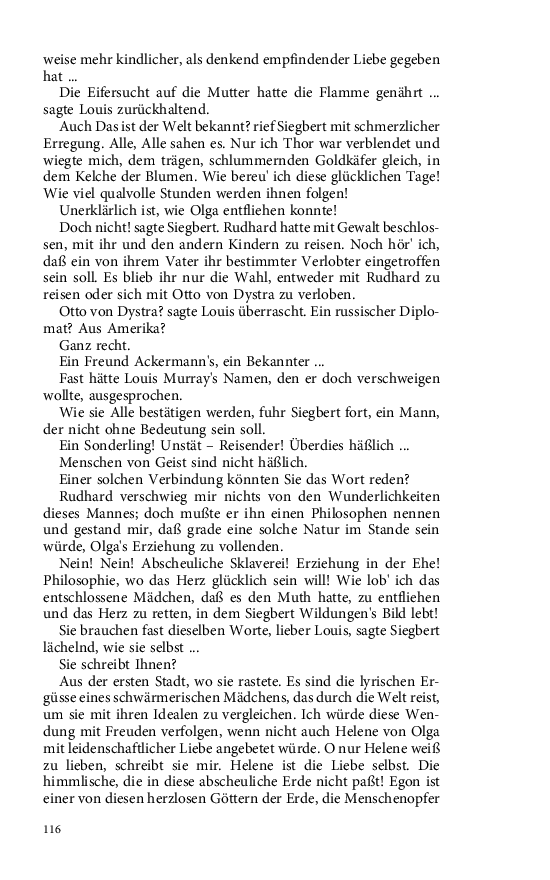 weise mehr kindlicher, als denkend empfindender Liebe gegeben hat ...

Die Eifersucht auf die Mutter hatte die Flamme genährt ... sagte Louis zurückhaltend.

Auch Das ist der Welt bekannt? rief Siegbert mit schmerzlicher Erregung. Alle, Alle sahen es. Nur ich Thor war verblendet und wiegte mich, dem trägen, schlummernden Goldkäfer gleich, in dem Kelche der Blumen. Wie bereu' ich diese glücklichen Tage! Wie viel qualvolle Stunden werden ihnen folgen!

Unerklärlich ist, wie Olga entfliehen konnte!

Doch nicht! sagte Siegbert. Rudhard hatte mit Gewalt beschlossen, mit ihr und den andern Kindern zu reisen. Noch hör' ich, daß ein von ihrem Vater ihr bestimmter Verlobter eingetroffen sein soll. Es blieb ihr nur die Wahl, entweder mit Rudhard zu reisen oder sich mit Otto von Dystra zu verloben.

Otto von Dystra? sagte Louis überrascht. Ein russischer Diplomat? Aus Amerika?

Ganz recht.

Ein Freund Ackermann's, ein Bekannter ...

Fast hätte Louis Murray's Namen, den er doch verschweigen wollte, ausgesprochen.

Wie sie Alle bestätigen werden, fuhr Siegbert fort, ein Mann, der nicht ohne Bedeutung sein soll.

Ein Sonderling! Unstät – Reisender! Überdies häßlich ...

Menschen von Geist sind nicht häßlich.

Einer solchen Verbindung könnten Sie das Wort reden?

Rudhard verschwieg mir nichts von den Wunderlichkeiten dieses Mannes; doch mußte er ihn einen Philosophen nennen und gestand mir, daß grade eine solche Natur im Stande sein würde, Olga's Erziehung zu vollenden.

Nein! Nein! Abscheuliche Sklaverei! Erziehung in der Ehe! Philosophie, wo das Herz glücklich sein will! Wie lob' ich das entschlossene Mädchen, daß es den Muth hatte, zu entfliehen und das Herz zu retten, in dem Siegbert Wildungen's Bild lebt!

Sie brauchen fast dieselben Worte, lieber Louis, sagte Siegbert lächelnd, wie sie selbst ...

Sie schreibt Ihnen?

Aus der ersten Stadt, wo sie rastete. Es sind die lyrischen Ergüsse eines schwärmerischen Mädchens, das durch die Welt reist, um sie mit ihren Idealen zu vergleichen. Ich würde diese Wendung mit Freuden verfolgen, wenn nicht auch Helene von Olga mit leidenschaftlicher Liebe angebetet würde. O nur Helene weiß zu lieben, schreibt sie mir. Helene ist die Liebe selbst. Die himmlische, die in diese abscheuliche Erde nicht paßt! Egon ist einer von diesen herzlosen Göttern der Erde, die Menschenopfer

116